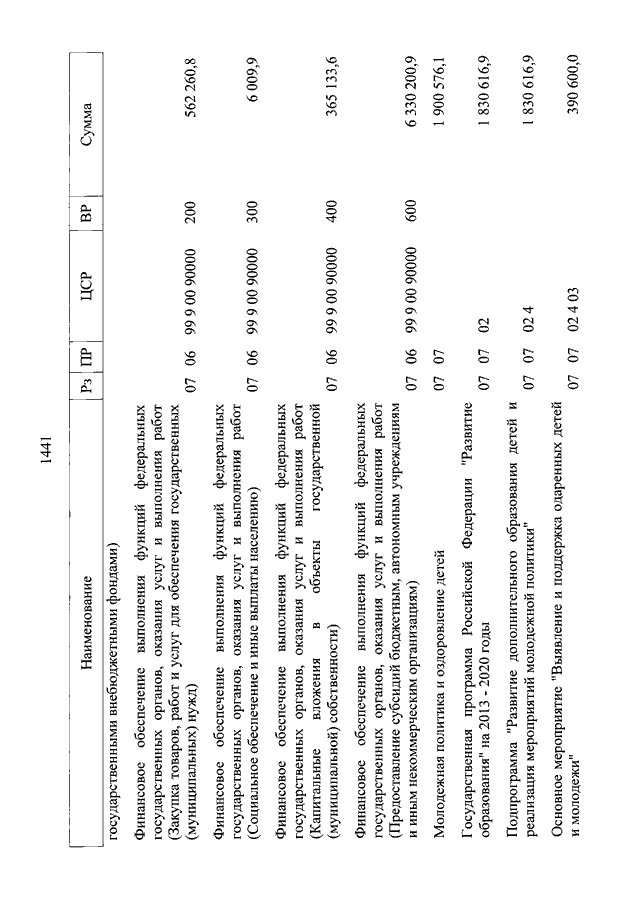 1441

| Наименование | Рз | ПР | ЦСР | ВР | Сумма |
|---|---|---|---|---|---|
| государственными внебюджетными фондами) | | | | | |
| Финансовое обеспечение выполнения функций федеральных государственных органов, оказания услуг и выполнения работ (Закупка товаров, работ и услуг для обеспечения государственных (муниципальных) нужд) | 07 | 06 | 99 9 00 90000 | 200 | 562 260,8 |
| Финансовое обеспечение выполнения функций федеральных государственных органов, оказания услуг и выполнения работ (Социальное обеспечение и иные выплаты населению) | 07 | 06 | 99 9 00 90000 | 300 | 6 009,9 |
| Финансовое обеспечение выполнения функций федеральных государственных органов, оказания услуг и выполнения работ (Капитальные вложения в объекты государственной (муниципальной) собственности) | 07 | 06 | 99 9 00 90000 | 400 | 365 133,6 |
| Финансовое обеспечение выполнения функций федеральных государственных органов, оказания услуг и выполнения работ (Предоставление субсидий бюджетным, автономным учреждениям и иным некоммерческим организациям) | 07 | 06 | 99 9 00 90000 | 600 | 6 330 200,9 |
| Молодежная политика и оздоровление детей | 07 | 07 | | | 1 900 576,1 |
| Государственная программа Российской Федерации "Развитие образования" на 2013 - 2020 годы | 07 | 07 | 02 | | 1 830 616,9 |
| Подпрограмма "Развитие дополнительного образования детей и реализация мероприятий молодежной политики" | 07 | 07 | 02 4 | | 1 830 616,9 |
| Основное мероприятие "Выявление и поддержка одаренных детей и молодежи" | 07 | 07 | 02 4 03 | | 390 600,0 |